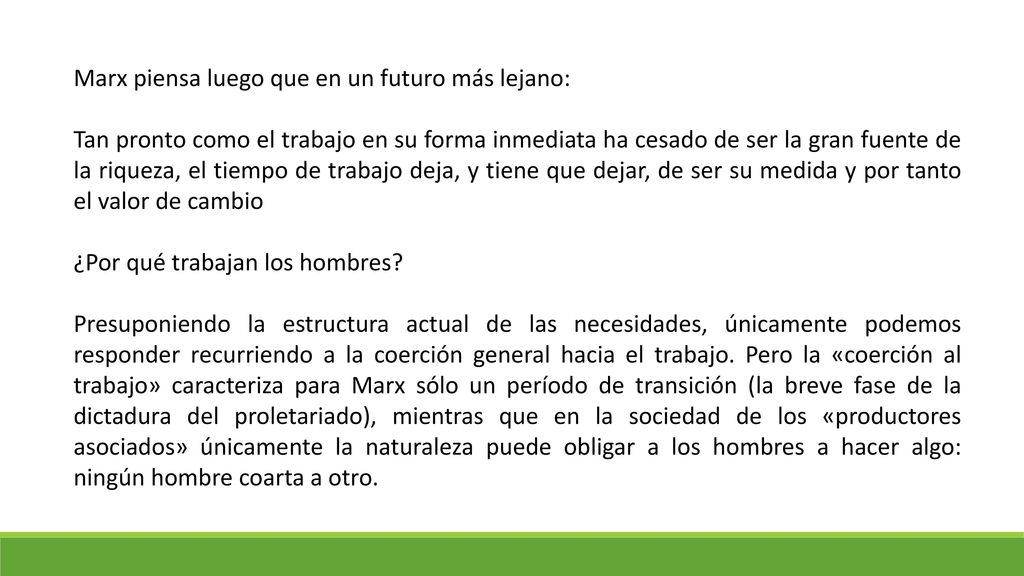 Marx piensa luego que en un futuro más lejano:

Tan pronto como el trabajo en su forma inmediata ha cesado de ser la gran fuente de la riqueza, el tiempo de trabajo deja, y tiene que dejar, de ser su medida y por tanto el valor de cambio

¿Por qué trabajan los hombres?

Presuponiendo la estructura actual de las necesidades, únicamente podemos responder recurriendo a la coerción general hacia el trabajo. Pero la «coerción al trabajo» caracteriza para Marx sólo un período de transición (la breve fase de la dictadura del proletariado), mientras que en la sociedad de los «productores asociados» únicamente la naturaleza puede obligar a los hombres a hacer algo: ningún hombre coarta a otro.